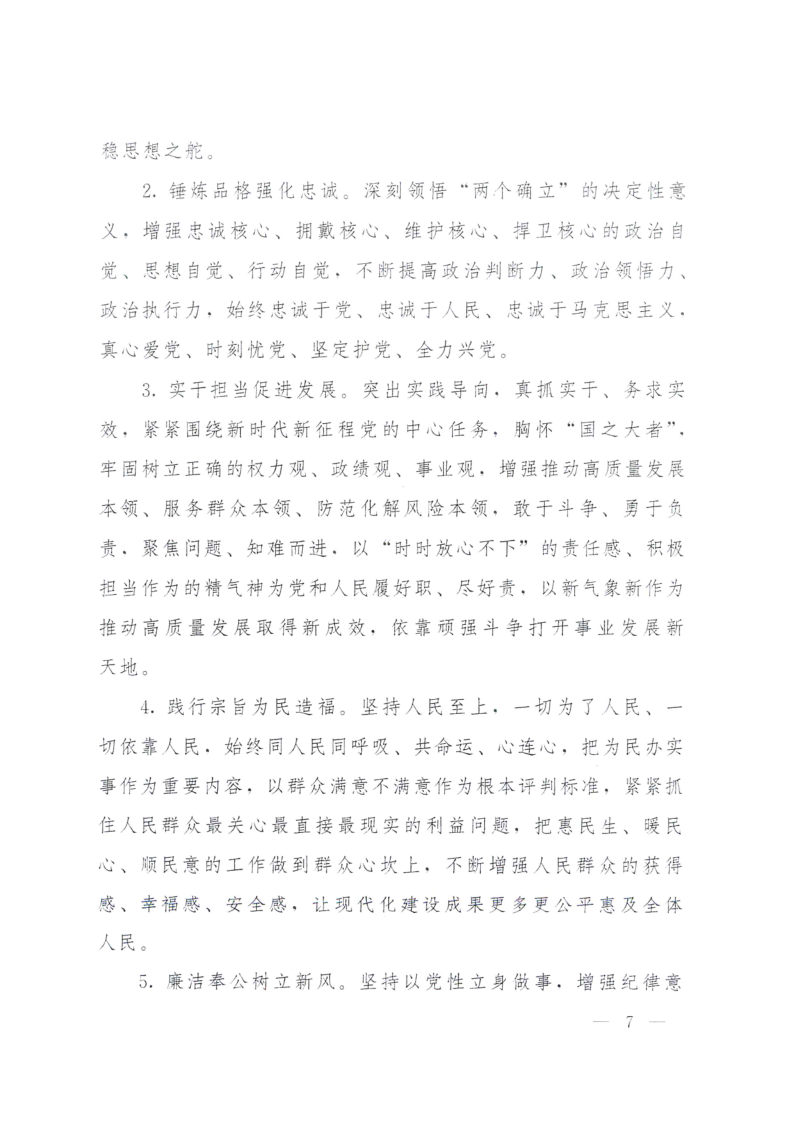 稳思想之舵。

2. 锤炼品格强化忠诚。深刻领悟“两个确立”的决定性意义，增强忠诚核心、拥戴核心、维护核心、捍卫核心的政治自觉、思想自觉、行动自觉，不断提高政治判断力、政治领悟力、政治执行力，始终忠诚于党、忠诚于人民、忠诚于马克思主义，真心爱党、时刻忧党、坚定护党、全力兴党。

3. 实干担当促进发展。突出实践导向，真抓实干、务求实效，紧紧围绕新时代新征程党的中心任务，胸怀“国之大者”，牢固树立正确的权力观、政绩观、事业观，增强推动高质量发展本领、服务群众本领、防范化解风险本领，敢于斗争、勇于负责，聚焦问题、知难而进，以“时时放心不下”的责任感、积极担当作为的精气神为党和人民履好职、尽好责，以新气象新作为推动高质量发展取得新成效，依靠顽强斗争打开事业发展新天地。

4. 践行宗旨为民造福。坚持人民至上，一切为了人民、一切依靠人民，始终同人民同呼吸、共命运、心连心，把为民办实事作为重要内容，以群众满意不满意作为根本评判标准，紧紧抓住人民群众最关心最直接最现实的利益问题，把惠民生、暖民心、顺民意的工作做到群众心坎上，不断增强人民群众的获得感、幸福感、安全感，让现代化建设成果更多更公平惠及全体人民。

5. 廉洁奉公树立新风。坚持以党性立身做事，增强纪律意

— 7 —